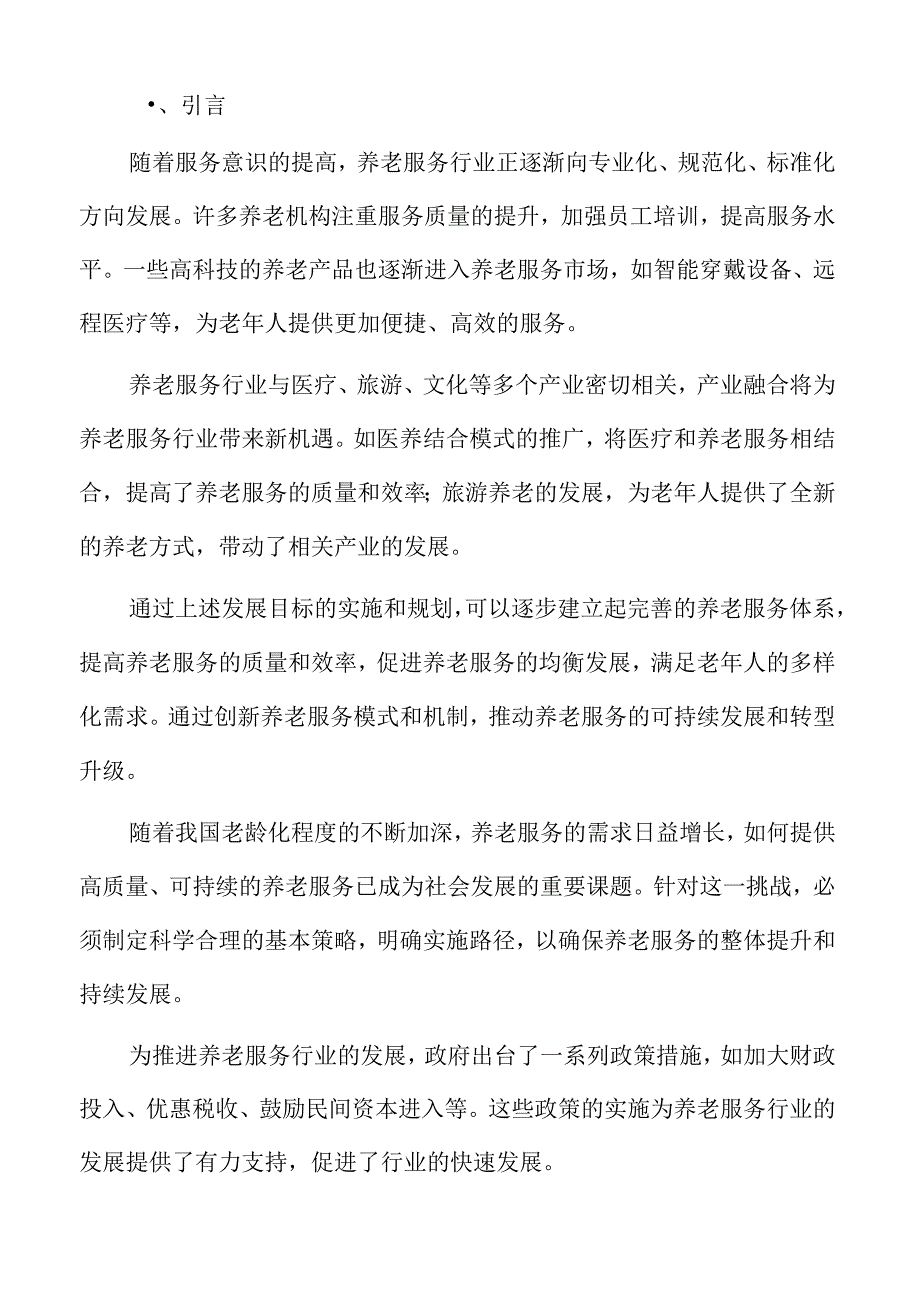 •、引言

随着服务意识的提高，养老服务行业正逐渐向专业化、规范化、标准化方向发展。许多养老机构注重服务质量的提升，加强员工培训，提高服务水平。一些高科技的养老产品也逐渐进入养老服务市场，如智能穿戴设备、远程医疗等，为老年人提供更加便捷、高效的服务。

养老服务行业与医疗、旅游、文化等多个产业密切相关，产业融合将为养老服务行业带来新机遇。如医养结合模式的推广，将医疗和养老服务相结合，提高了养老服务的质量和效率;旅游养老的发展，为老年人提供了全新的养老方式，带动了相关产业的发展。

通过上述发展目标的实施和规划，可以逐步建立起完善的养老服务体系，提高养老服务的质量和效率，促进养老服务的均衡发展，满足老年人的多样化需求。通过创新养老服务模式和机制，推动养老服务的可持续发展和转型升级。

随着我国老龄化程度的不断加深，养老服务的需求日益增长，如何提供高质量、可持续的养老服务已成为社会发展的重要课题。针对这一挑战，必须制定科学合理的基本策略，明确实施路径，以确保养老服务的整体提升和持续发展。

为推进养老服务行业的发展，政府出台了一系列政策措施，如加大财政投入、优惠税收、鼓励民间资本进入等。这些政策的实施为养老服务行业的发展提供了有力支持，促进了行业的快速发展。